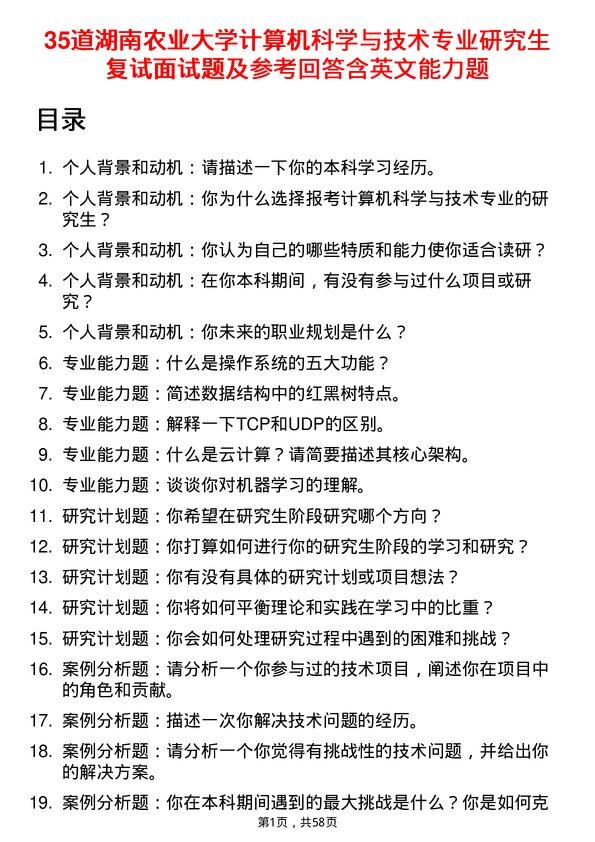 35道湖南农业大学计算机科学与技术专业研究生复试面试题及参考回答含英文能力题

目录

1. 个人背景和动机：请描述一下你的本科学习经历。
2. 个人背景和动机：你为什么选择报考计算机科学与技术专业的研究生？
3. 个人背景和动机：你认为自己的哪些特质和能力使你适合读研？
4. 个人背景和动机：在你本科期间，有没有参与过什么项目或研究？
5. 个人背景和动机：你未来的职业规划是什么？
6. 专业能力题：什么是操作系统的五大功能？
7. 专业能力题：简述数据结构中的红黑树特点。
8. 专业能力题：解释一下TCP和UDP的区别。
9. 专业能力题：什么是云计算？请简要描述其核心架构。
10. 专业能力题：谈谈你对机器学习的理解。
11. 研究计划题：你希望在研究生阶段研究哪个方向？
12. 研究计划题：你打算如何进行你的研究生阶段的学习和研究？
13. 研究计划题：你有没有具体的研究计划或项目想法？
14. 研究计划题：你将如何平衡理论和实践在学习中的比重？
15. 研究计划题：你会如何处理研究过程中遇到的困难和挑战？
16. 案例分析题：请分析一个你参与过的技术项目，阐述你在项目中的角色和贡献。
17. 案例分析题：描述一次你解决技术问题的经历。
18. 案例分析题：请分析一个你觉得有挑战性的技术问题，并给出你的解决方案。
19. 案例分析题：你在本科期间遇到的最大挑战是什么？你是如何克

第1页，共58页